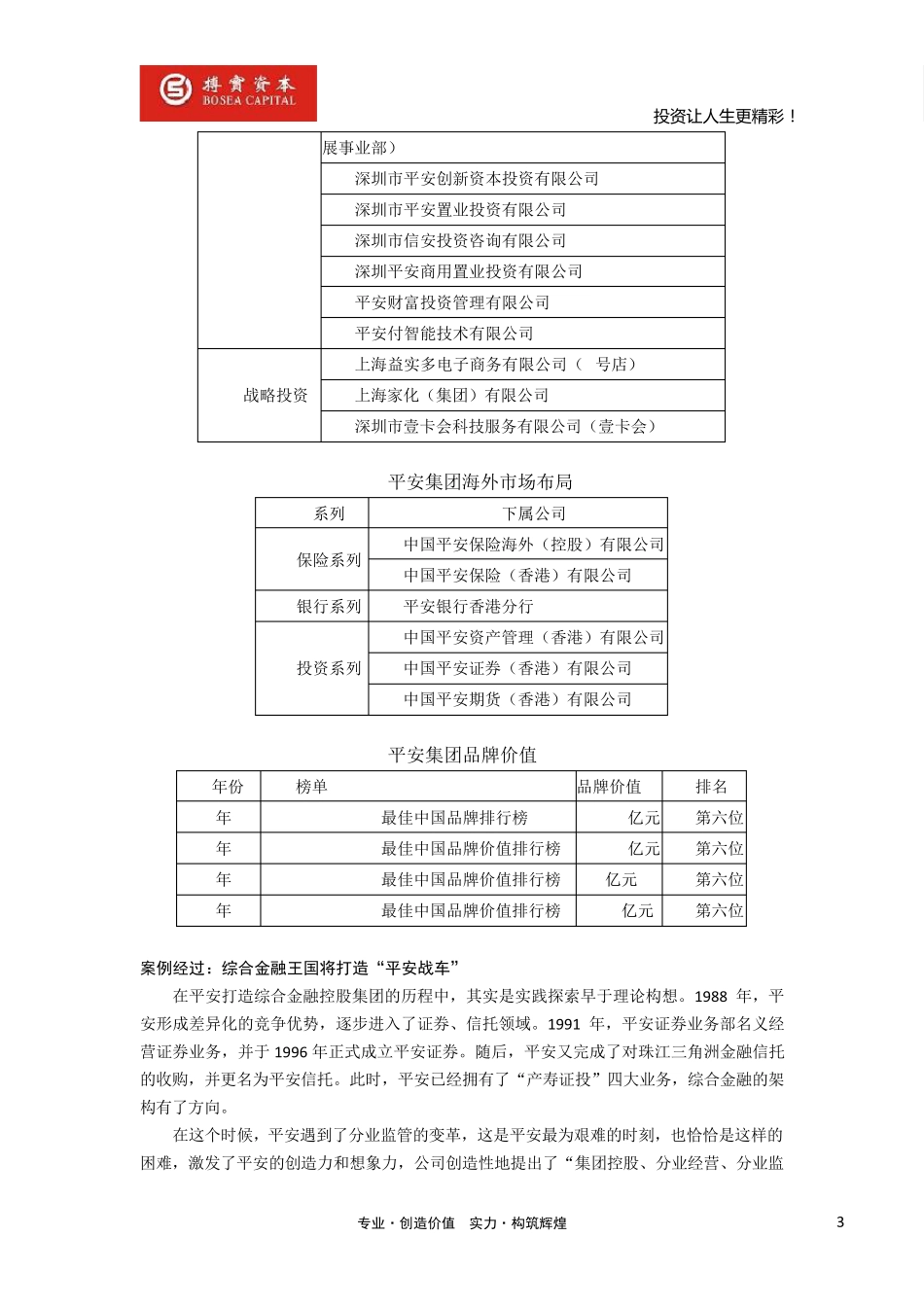 搏實資本
BOSEA CAPITAL

投资让人生更精彩！

| | 展事业部） |
|---|---|
| | 深圳市平安创新资本投资有限公司 |
| | 深圳市平安置业投资有限公司 |
| | 深圳市信安投资咨询有限公司 |
| | 深圳平安商用置业投资有限公司 |
| | 平安财富投资管理有限公司 |
| | 平安付智能技术有限公司 |
| 战略投资 | 上海益实多电子商务有限公司（ 号店） |
| | 上海家化（集团）有限公司 |
| | 深圳市壹卡会科技服务有限公司（壹卡会） |

平安集团海外市场布局

| 系列 | 下属公司 |
|---|---|
| 保险系列 | 中国平安保险海外（控股）有限公司 |
| | 中国平安保险（香港）有限公司 |
| 银行系列 | 平安银行香港分行 |
| 投资系列 | 中国平安资产管理（香港）有限公司 |
| | 中国平安证券（香港）有限公司 |
| | 中国平安期货（香港）有限公司 |

平安集团品牌价值

| 年份 | 榜单 | 品牌价值 | 排名 |
|---|---|---|---|
| 年 | 最佳中国品牌排行榜 | 亿元 | 第六位 |
| 年 | 最佳中国品牌价值排行榜 | 亿元 | 第六位 |
| 年 | 最佳中国品牌价值排行榜 | 亿元 | 第六位 |
| 年 | 最佳中国品牌价值排行榜 | 亿元 | 第六位 |

案例经过：综合金融王国将打造“平安战车”

在平安打造综合金融控股集团的历程中，其实是实践探索早于理论构想。1988 年，平安形成差异化的竞争优势，逐步进入了证券、信托领域。1991 年，平安证券业务部名义经营证券业务，并于 1996 年正式成立平安证券。随后，平安又完成了对珠江三角洲金融信托的收购，并更名为平安信托。此时，平安已经拥有了“产寿证投”四大业务，综合金融的架构有了方向。

在这个时候，平安遇到了分业监管的变革，这是平安最为艰难的时刻，也恰恰是这样的困难，激发了平安的创造力和想象力，公司创造性地提出了“集团控股、分业经营、分业监

专业·创造价值 实力·构筑辉煌

3